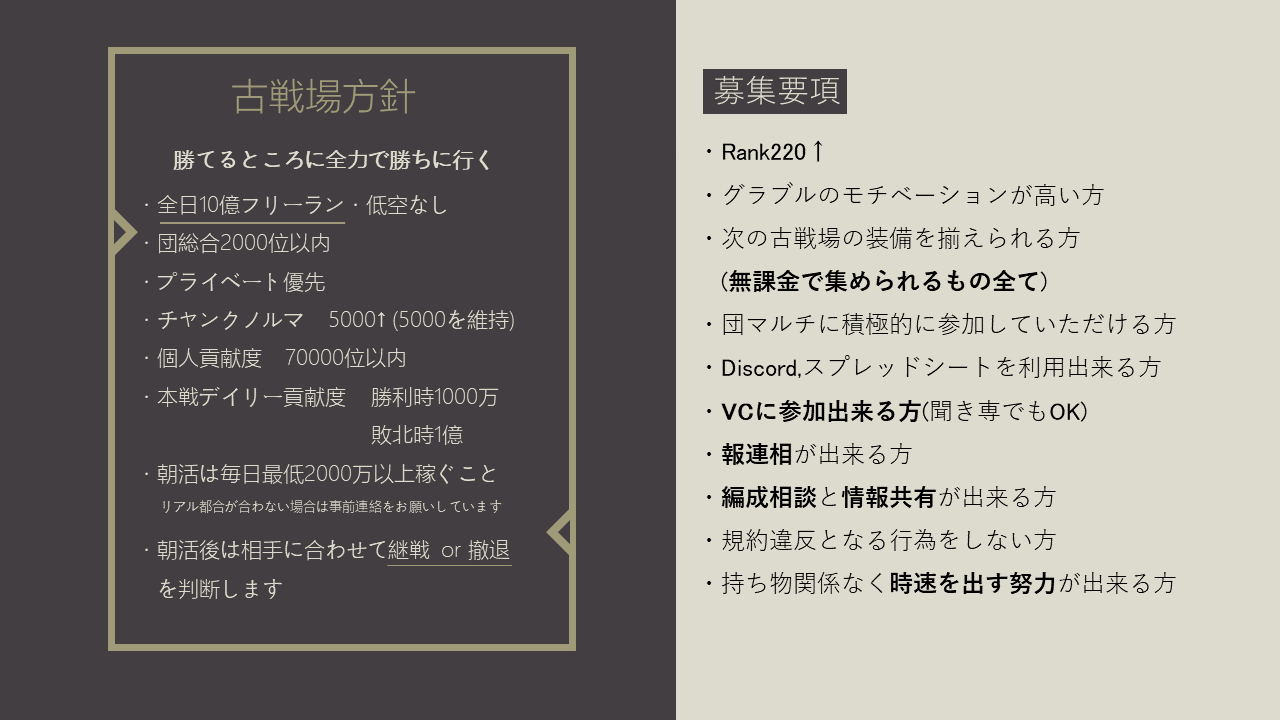 古戦場方針

勝てるところに全力で勝ちに行く

・全日10億フリーラン・低空なし
・団総合2000位以内
・プライベート優先
・チャンクノルマ　5000↑ (5000を維持)
・個人貢献度　70000位以内
・本戦デイリー貢献度　勝利時1000万
　　　　　　　　　　　敗北時1億
・朝活は毎日最低2000万以上稼ぐこと
リアル都合が合わない場合は事前連絡をお願いしています
・朝活後は相手に合わせて継戦 or 撤退を判断します

募集要項

・Rank220↑
・グラブルのモチベーションが高い方
・次の古戦場の装備を揃えられる方
（無課金で集められるもの全て）
・団マルチに積極的に参加していただける方
・Discord,スプレッドシートを利用出来る方
・VCに参加出来る方(聞き専でもOK)
・報連相が出来る方
・編成相談と情報共有が出来る方
・規約違反となる行為をしない方
・持ち物関係なく時速を出す努力が出来る方